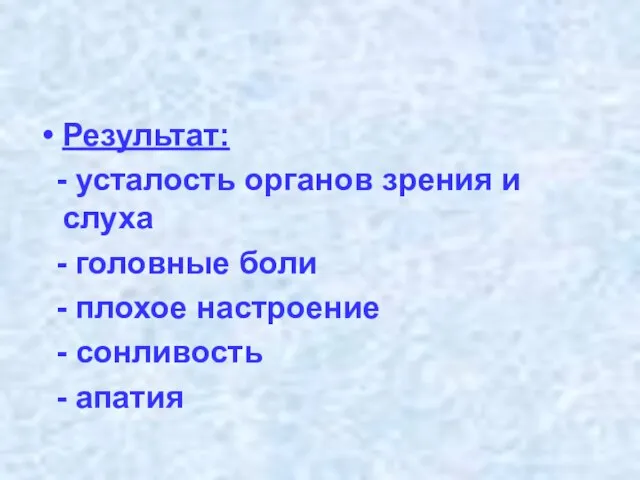 • Результат:

- усталость органов зрения и слуха

- головные боли

- плохое настроение

- сонливость

- апатия